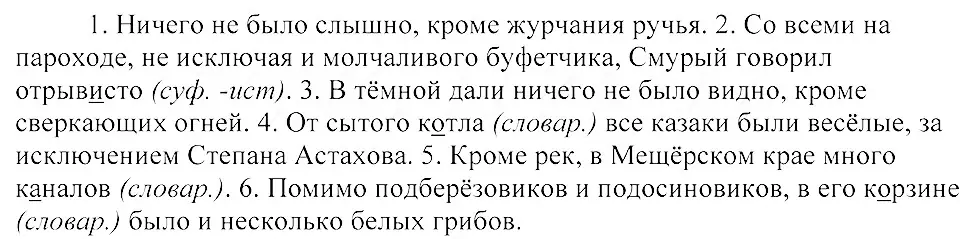 1. Ничего не было слышно, кроме журчания ручья. 2. Со всеми на пароходе, не исключая и молчаливого буфетчика, Смурый говорил отрывисто (суф. -ист). 3. В тёмной дали ничего не было видно, кроме сверкающих огней. 4. От сытого котла (словар.) все казаки были весёлые, за исключением Степана Астахова. 5. Кроме рек, в Мещёрском крае много каналов (словар.). 6. Помимо подберёзовиков и подосиновиков, в его корзине (словар.) было и несколько белых грибов.